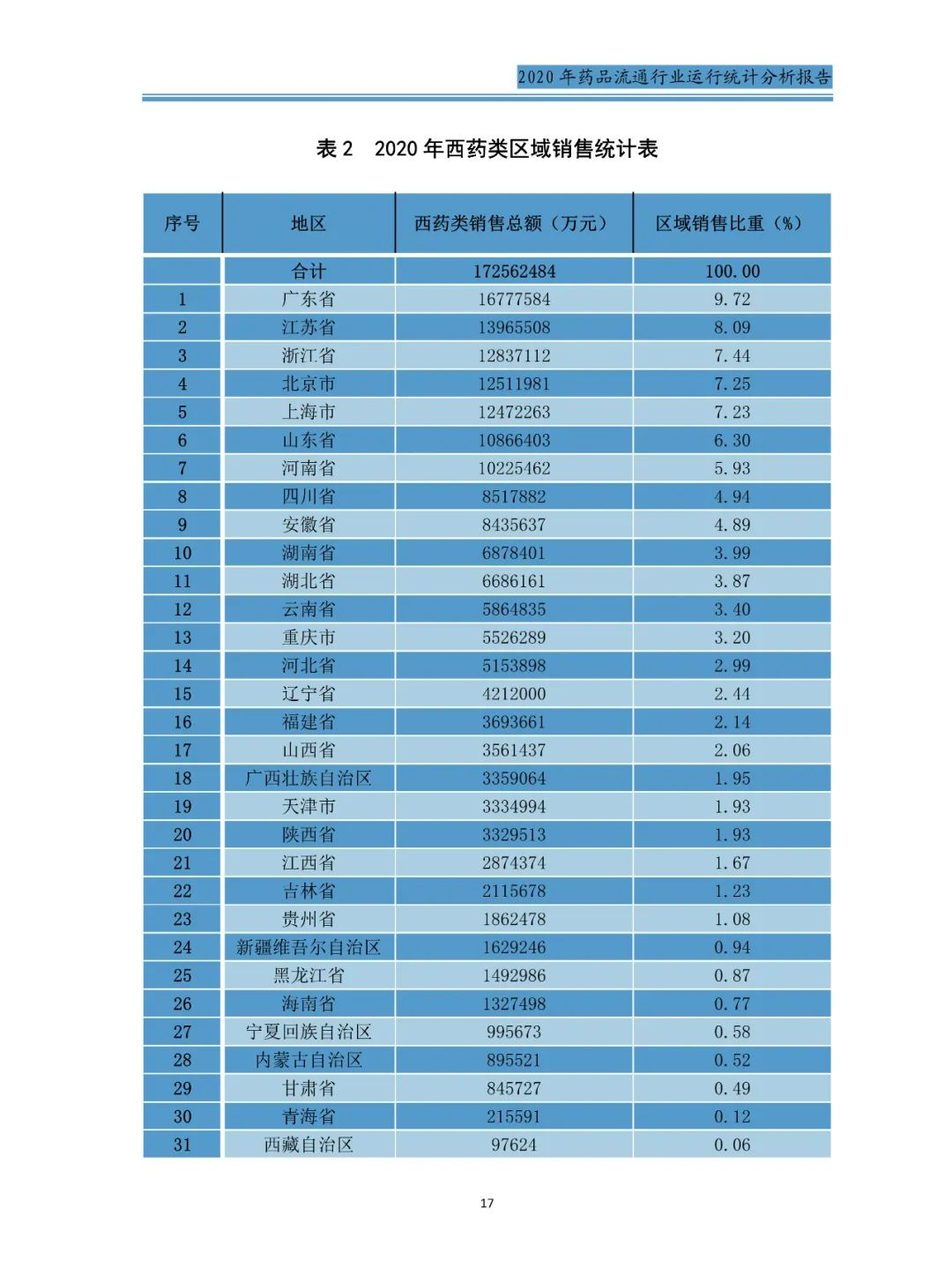 2020 年药品流通行业运行统计分析报告

表 2　2020 年西药类区域销售统计表

| 序号 | 地区 | 西药类销售总额（万元） | 区域销售比重（%） |
|---|---|---|---|
|  | 合计 | 172562484 | 100.00 |
| 1 | 广东省 | 16777584 | 9.72 |
| 2 | 江苏省 | 13965508 | 8.09 |
| 3 | 浙江省 | 12837112 | 7.44 |
| 4 | 北京市 | 12511981 | 7.25 |
| 5 | 上海市 | 12472263 | 7.23 |
| 6 | 山东省 | 10866403 | 6.30 |
| 7 | 河南省 | 10225462 | 5.93 |
| 8 | 四川省 | 8517882 | 4.94 |
| 9 | 安徽省 | 8435637 | 4.89 |
| 10 | 湖南省 | 6878401 | 3.99 |
| 11 | 湖北省 | 6686161 | 3.87 |
| 12 | 云南省 | 5864835 | 3.40 |
| 13 | 重庆市 | 5526289 | 3.20 |
| 14 | 河北省 | 5153898 | 2.99 |
| 15 | 辽宁省 | 4212000 | 2.44 |
| 16 | 福建省 | 3693661 | 2.14 |
| 17 | 山西省 | 3561437 | 2.06 |
| 18 | 广西壮族自治区 | 3359064 | 1.95 |
| 19 | 天津市 | 3334994 | 1.93 |
| 20 | 陕西省 | 3329513 | 1.93 |
| 21 | 江西省 | 2874374 | 1.67 |
| 22 | 吉林省 | 2115678 | 1.23 |
| 23 | 贵州省 | 1862478 | 1.08 |
| 24 | 新疆维吾尔自治区 | 1629246 | 0.94 |
| 25 | 黑龙江省 | 1492986 | 0.87 |
| 26 | 海南省 | 1327498 | 0.77 |
| 27 | 宁夏回族自治区 | 995673 | 0.58 |
| 28 | 内蒙古自治区 | 895521 | 0.52 |
| 29 | 甘肃省 | 845727 | 0.49 |
| 30 | 青海省 | 215591 | 0.12 |
| 31 | 西藏自治区 | 97624 | 0.06 |

17